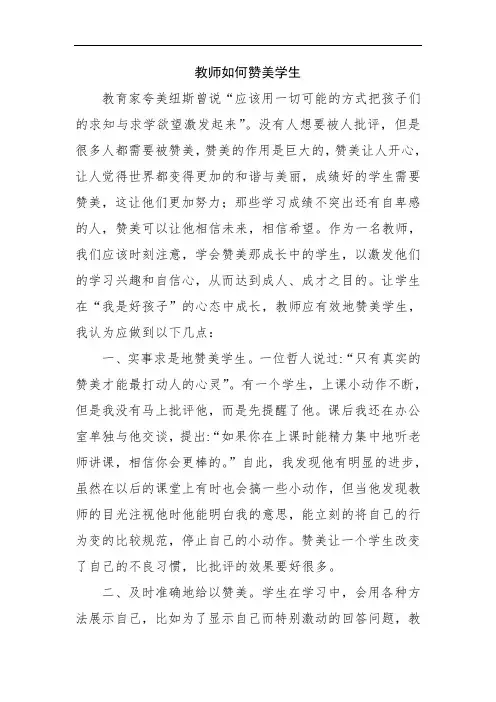 教师如何赞美学生

教育家夸美纽斯曾说“应该用一切可能的方式把孩子们的求知与求学欲望激发起来”。没有人想要被人批评，但是很多人都需要被赞美，赞美的作用是巨大的，赞美让人开心，让人觉得世界都变得更加的和谐与美丽，成绩好的学生需要赞美，这让他们更加努力；那些学习成绩不突出还有自卑感的人，赞美可以让他相信未来，相信希望。作为一名教师，我们应该时刻注意，学会赞美那成长中的学生，以激发他们的学习兴趣和自信心，从而达到成人、成才之目的。让学生在“我是好孩子”的心态中成长，教师应有效地赞美学生，我认为应做到以下几点：

一、实事求是地赞美学生。一位哲人说过：“只有真实的赞美才能最打动人的心灵”。有一个学生，上课小动作不断，但是我没有马上批评他，而是先提醒了他。课后我还在办公室单独与他交谈，提出：“如果你在上课时能精力集中地听老师讲课，相信你会更棒的。”自此，我发现他有明显的进步，虽然在以后的课堂上有时也会搞一些小动作，但当他发现教师的目光注视他时他能明白我的意思，能立刻的将自己的行为变的比较规范，停止自己的小动作。赞美让一个学生改变了自己的不良习惯，比批评的效果要好很多。

二、及时准确地给以赞美。学生在学习中，会用各种方法展示自己，比如为了显示自己而特别激动的回答问题，教